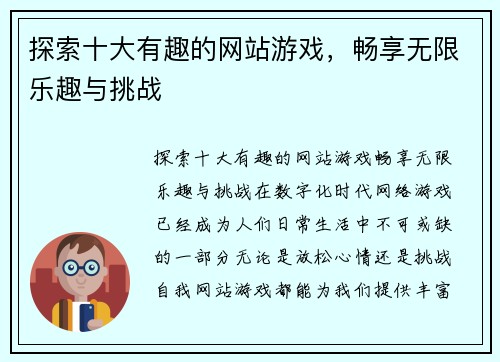 探索十大有趣的网站游戏，畅享无限乐趣与挑战

探索十大有趣的网站游戏畅享无限乐趣与挑战在数字化时代网络游戏已经成为人们日常生活中不可或缺的一部分无论是放松心情还是挑战自我网站游戏都能为我们提供丰富